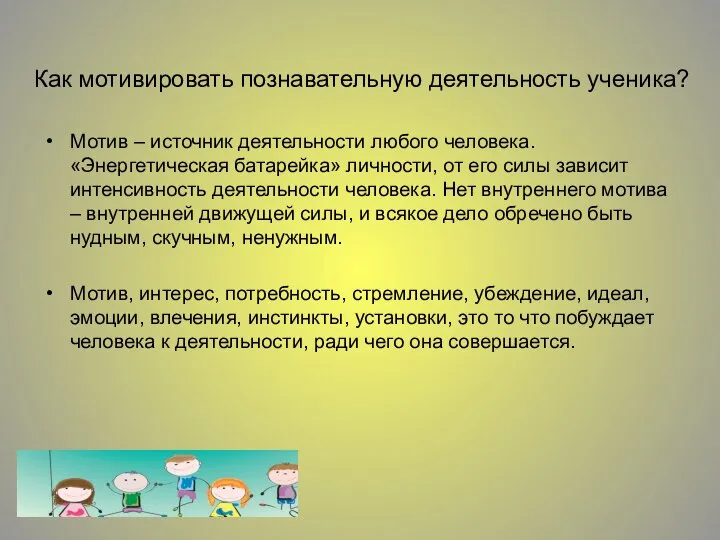 Как мотивировать познавательную деятельность ученика?

• Мотив – источник деятельности любого человека. «Энергетическая батарейка» личности, от его силы зависит интенсивность деятельности человека. Нет внутреннего мотива – внутренней движущей силы, и всякое дело обречено быть нудным, скучным, ненужным.

• Мотив, интерес, потребность, стремление, убеждение, идеал, эмоции, влечения, инстинкты, установки, это то что побуждает человека к деятельности, ради чего она совершается.